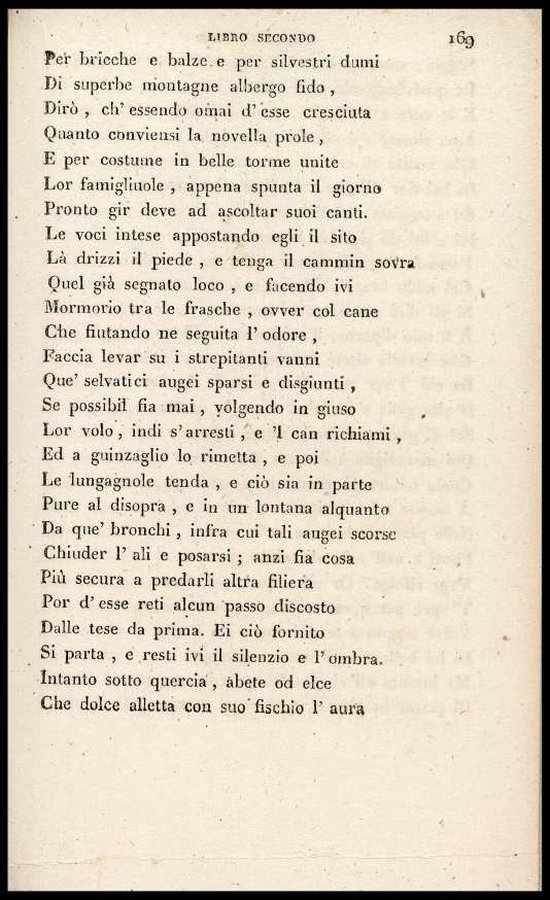 LIBRO SECONDO 169

Per bricche e balze e per silvestri dumi
Di superbe montagne albergo fido,
Dirò, ch' essendo omai d' esse cresciuta
Quanto conviensi la novella prole,
E per costume in belle torme unite
Lor famigliuole, appena spunta il giorno
Pronto gir deve ad ascoltar suoi canti.
Le voci intese appostando egli il sito
Là drizzi il piede, e tenga il cammin sovra
Quel già segnato loco, e facendo ivi
Mormorio tra le frasche, ovver col cane
Che fiutando ne seguita l' odore,
Faccia levar su i strepitanti vanni
Que' selvatici augei sparsi e disgiunti,
Se possibil fia mai, volgendo in giuso
Lor volo, indi s' arresti, e 'l can richiami,
Ed a guinzaglio lo rimetta, e poi
Le lungagnole tenda, e ciò sia in parte
Pure al disopra, e in un lontana alquanto
Da que' bronchi, infra cui tali augei scorse
Chiuder l' ali e posarsi; anzi fia cosa
Più secura a predarli altra filiera
Por d' esse reti alcun passo discosto
Dalle tese da prima. Ei ciò fornito
Si parta, e resti ivi il silenzio e l' ombra.
Intanto sotto quercia, abete od elce
Che dolce alletta con suo fischio l' aura